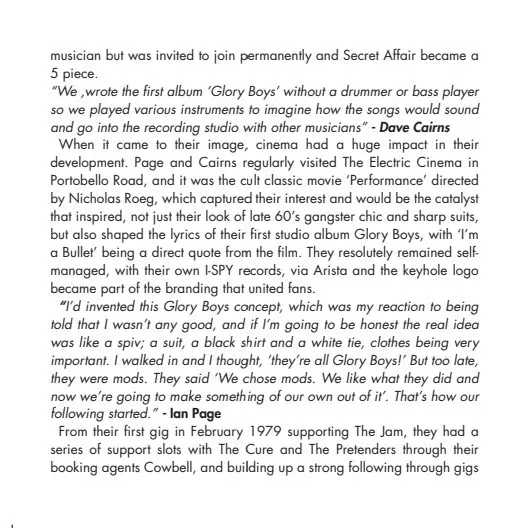 musician but was invited to join permanently and Secret Affair became a 5 piece.
"We ,wrote the first album 'Glory Boys' without a drummer or bass player so we played various instruments to imagine how the songs would sound and go into the recording studio with other musicians" - Dave Cairns

When it came to their image, cinema had a huge impact in their development. Page and Cairns regularly visited The Electric Cinema in Portobello Road, and it was the cult classic movie 'Performance' directed by Nicholas Roeg, which captured their interest and would be the catalyst that inspired, not just their look of late 60's gangster chic and sharp suits, but also shaped the lyrics of their first studio album Glory Boys, with 'I'm a Bullet' being a direct quote from the film. They resolutely remained self-managed, with their own I-SPY records, via Arista and the keyhole logo became part of the branding that united fans.

"I'd invented this Glory Boys concept, which was my reaction to being told that I wasn't any good, and if I'm going to be honest the real idea was like a spiv; a suit, a black shirt and a white tie, clothes being very important. I walked in and I thought, 'they're all Glory Boys!' But too late, they were mods. They said 'We chose mods. We like what they did and now we're going to make something of our own out of it'. That's how our following started." - Ian Page

From their first gig in February 1979 supporting The Jam, they had a series of support slots with The Cure and The Pretenders through their booking agents Cowbell, and building up a strong following through gigs